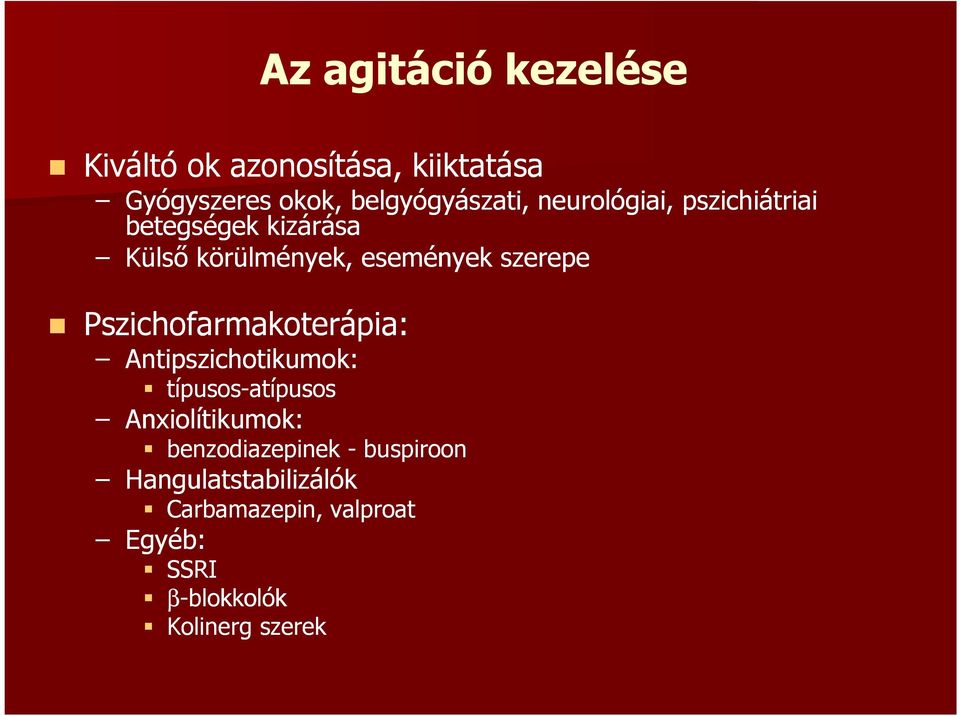 Az agitáció kezelése

Kiváltó ok azonosítása, kiiktatása
– Gyógyszeres okok, belgyógyászati, neurológiai, pszichiátriai betegségek kizárása
– Külső körülmények, események szerepe

Pszichofarmakoterápia:
– Antipszichotikumok:
 típusos-atípusos
– Anxiolítikumok:
 benzodiazepinek - buspiroon
– Hangulatstabilizálók
 Carbamazepin, valproat
– Egyéb:
 SSRI
 β-blokkolók
 Kolinerg szerek